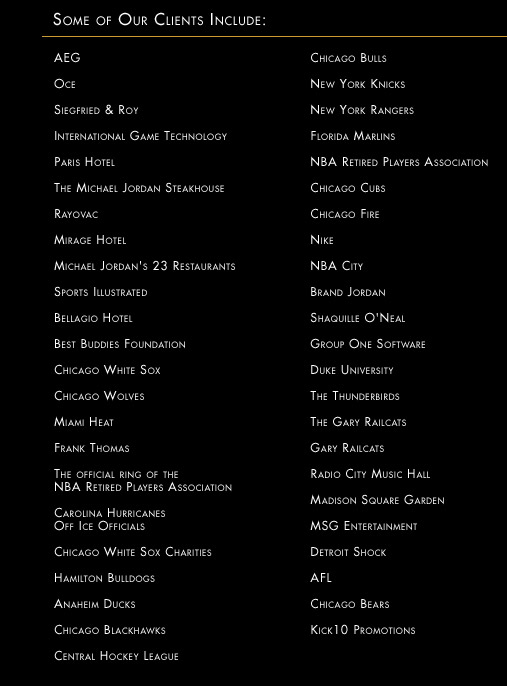 Some of Our Clients Include:

AEG
Oce
Siegfried & Roy
International Game Technology
Paris Hotel
The Michael Jordan Steakhouse
Rayovac
Mirage Hotel
Michael Jordan's 23 Restaurants
Sports Illustrated
Bellagio Hotel
Best Buddies Foundation
Chicago White Sox
Chicago Wolves
Miami Heat
Frank Thomas
The official ring of the NBA Retired Players Association
Carolina Hurricanes Off Ice Officials
Chicago White Sox Charities
Hamilton Bulldogs
Anaheim Ducks
Chicago Blackhawks
Central Hockey League

Chicago Bulls
New York Knicks
New York Rangers
Florida Marlins
NBA Retired Players Association
Chicago Cubs
Chicago Fire
Nike
NBA City
Brand Jordan
Shaquille O'Neal
Group One Software
Duke University
The Thunderbirds
The Gary Railcats
Gary Railcats
Radio City Music Hall
Madison Square Garden
MSG Entertainment
Detroit Shock
AFL
Chicago Bears
Kick10 Promotions